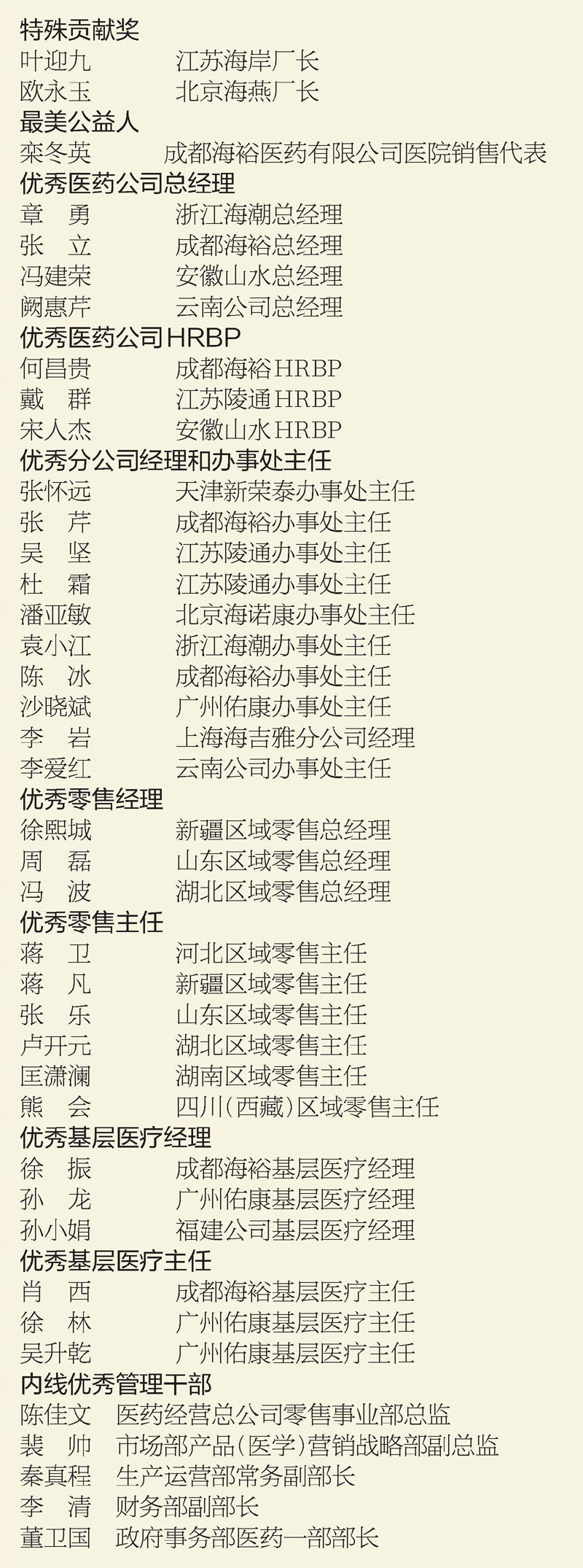 特殊贡献奖
叶迎九 江苏海岸厂长
欧永玉 北京海燕厂长
最美公益人
栾冬英 成都海裕医药有限公司医院销售代表
优秀医药公司总经理
章 勇 浙江海潮总经理
张 立 成都海裕总经理
冯建荣 安徽山水总经理
阙惠芹 云南公司总经理
优秀医药公司HRBP
何昌贵 成都海裕HRBP
戴 群 江苏陵通HRBP
宋人杰 安徽山水HRBP
优秀分公司经理和办事处主任
张怀远 天津新荣泰办事处主任
张 芹 成都海裕办事处主任
吴 坚 江苏陵通办事处主任
杜 霜 江苏陵通办事处主任
潘亚敏 北京海诺康办事处主任
袁小江 浙江海潮办事处主任
陈 冰 成都海裕办事处主任
沙晓斌 广州佑康办事处主任
李 岩 上海海吉雅分公司经理
李爱红 云南公司办事处主任
优秀零售经理
徐熙城 新疆区域零售总经理
周 磊 山东区域零售总经理
冯 波 湖北区域零售总经理
优秀零售主任
蒋 卫 河北区域零售主任
蒋 凡 新疆区域零售主任
张 乐 山东区域零售主任
卢开元 湖北区域零售主任
匡潇澜 湖南区域零售主任
熊 会 四川(西藏)区域零售主任
优秀基层医疗经理
徐 振 成都海裕基层医疗经理
孙 龙 广州佑康基层医疗经理
孙小娟 福建公司基层医疗经理
优秀基层医疗主任
肖 西 成都海裕基层医疗主任
徐 林 广州佑康基层医疗主任
吴升乾 广州佑康基层医疗主任
内线优秀管理干部
陈佳文 医药经营总公司零售事业部总监
裴 帅 市场部产品(医学)营销战略部副总监
秦真程 生产运营部常务副部长
李 清 财务部副部长
董卫国 政府事务部医药一部部长